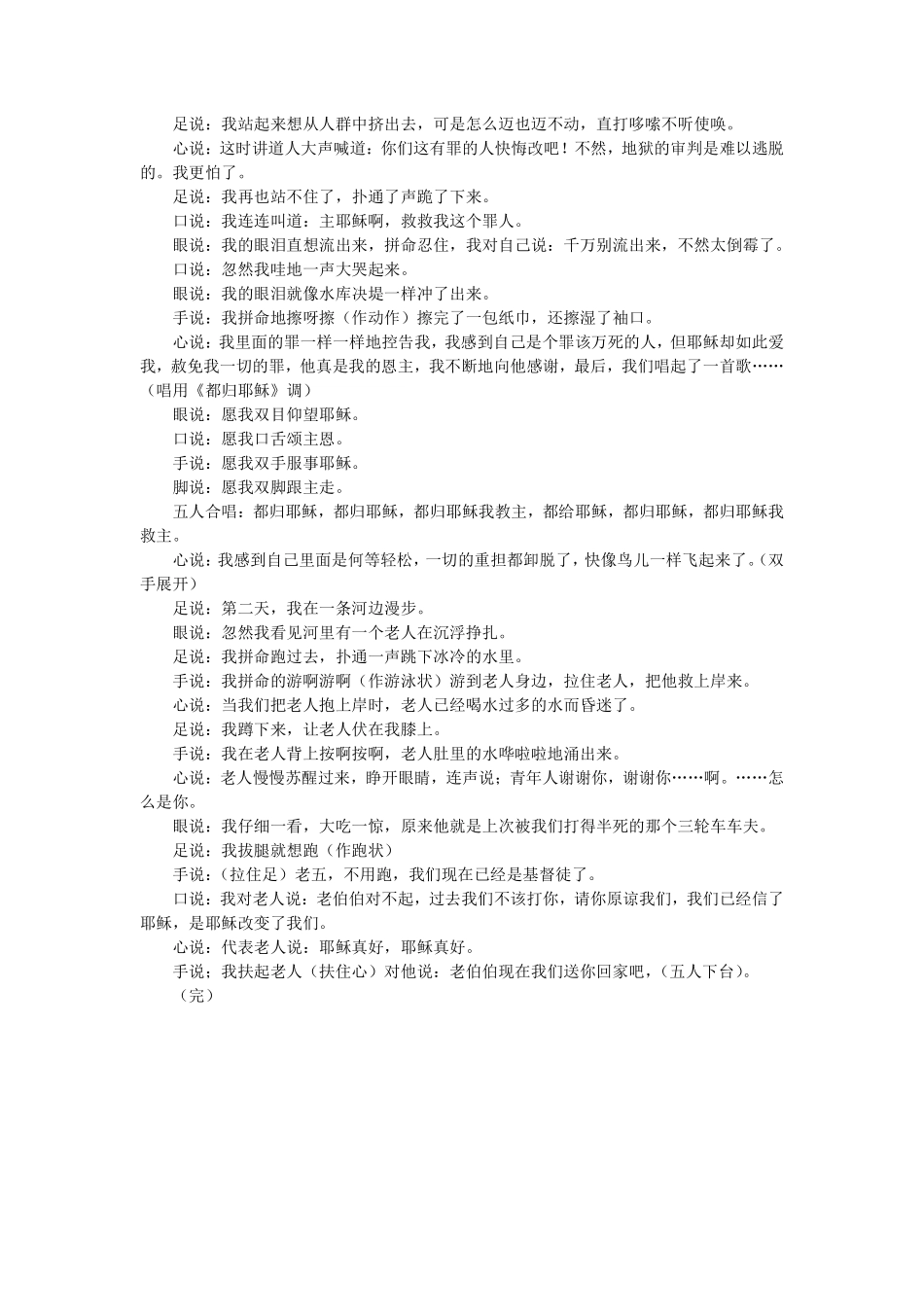 足说：我站起来想从人群中挤出去，可是怎么迈也迈不动，直打哆嗦不听使唤。

心说：这时讲道人大声喊道：你们这有罪的人快悔改吧！不然，地狱的审判是难以逃脱的。我更怕了。

足说：我再也站不住了，扑通了声跪了下来。

口说：我连连叫道：主耶稣啊，救救我这个罪人。

眼说：我的眼泪直想流出来，拼命忍住，我对自己说：千万别流出来，不然太倒霉了。

口说：忽然我哇地一声大哭起来。

眼说：我的眼泪就像水库决是一样冲了出来。

手说：我拼命地擦呀擦（作动作）擦完了一包纸巾，还擦湿了袖口。

心说：我里面的罪一样一样地控告我，我感到自己是个罪该万死的人，但耶稣却如此爱我，赦免我一切的罪，他真是我的恩主，我不断地向他感谢，最后，我们唱起了一首歌……（唱用《都归耶稣》调）

眼说：愿我双目仰望耶稣。

口说：愿我口舌颂主恩。

手说：愿我双手服事耶稣。

脚说：愿我双脚跟主走。

五人合唱：都归耶稣，都归耶稣，都归耶稣我救主，都给耶稣，都归耶稣，都归耶稣我救主。

心说：我感到自己里面是何等轻松，一切的重担都卸脱了，快像鸟儿一样飞起来了。（双手展开）

足说：第二天，我在一条河边漫步。

眼说：忽然我看见河里有一个老人在沉浮挣扎。

足说：我拼命跑过去，扑通一声跳下冰冷的水里。

手说：我拼命的游啊游啊（作游泳状）游到老人身边，拉住老人，把他救上岸来。

心说：当我们把老人抱上岸时，老人已经喝水过多的水而昏迷了。

足说：我蹲下来，让老人伏在我膝上。

手说：我在老人背上按啊按啊，老人肚里的水哗啦啦地涌出来。

心说：老人慢慢苏醒过来，睁开眼睛，连声说；青年人谢谢你，谢谢你……啊。……怎么是你。

眼说：我仔细一看，大吃一惊，原来他就是上次被我们打得半死的那个三轮车车夫。

足说：我拔腿就想跑（作跑状）

手说：（拉住足）老五，不用跑，我们现在已经是基督徒了。

口说：我对老人说：老伯伯对不起，过去我们不该打你，请你原谅我们，我们已经信了耶稣，是耶稣改变了我们。

心说：代表老人说：耶稣真好，耶稣真好。

手说；我扶起老人（扶住心）对他说：老伯伯现在我们送你回家吧，（五人下台）。

（完）